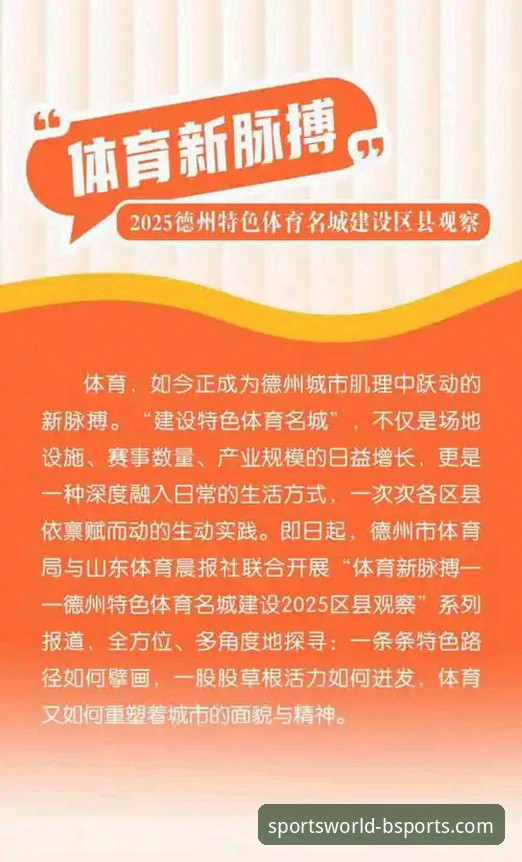 “体育新脉搏”

2025德州特色体育名城建设区县观察

体育，如今正成为德州城市肌理中跃动的新脉搏。“建设特色体育名城”，不仅是场地设施、赛事数量、产业规模的日益增长，更是一种深度融入日常的生活方式，一次次各区县依禀赋而动的生动实践。即日起，德州市体育局与山东体育晨报社联合开展“体育新脉搏——德州特色体育名城建设2025区县观察”系列报道，全方位、多角度地探寻：一条条特色路径如何擘画，一股股草根活力如何迸发，体育又如何重塑着城市的面貌与精神。

sportsworld-bsports.com